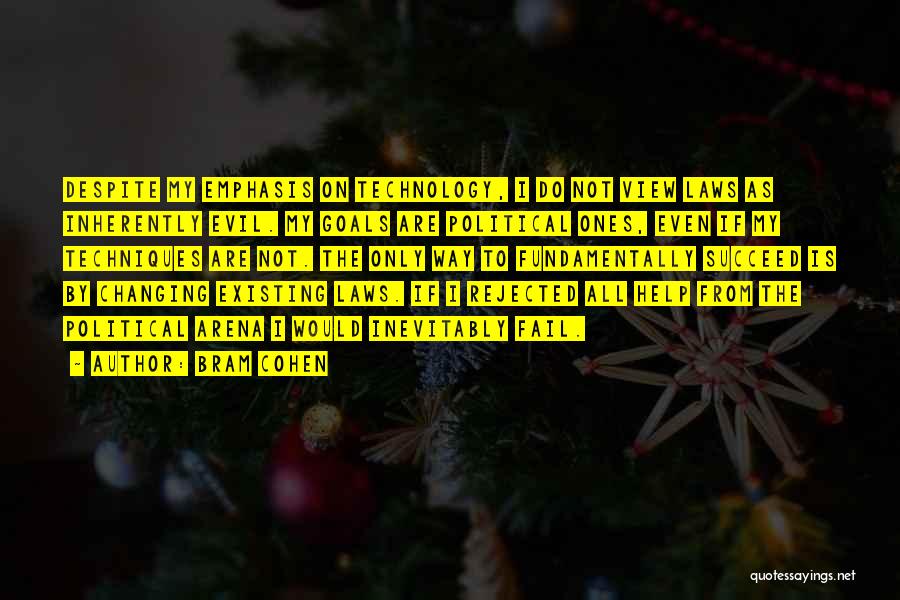 DESPITE MY EMPHASIS ON TECHNOLOGY, I DO NOT VIEW LAWS AS INHERENTLY EVIL. MY GOALS ARE POLITICAL ONES, EVEN IF MY TECHNIQUES ARE NOT. THE ONLY WAY TO FUNDAMENTALLY SUCCEED IS BY CHANGING EXISTING LAWS. IF I REJECTED ALL HELP FROM THE POLITICAL ARENA I WOULD INEVITABLY FAIL.

— AUTHOR: BRAM COHEN

quotessayings.net